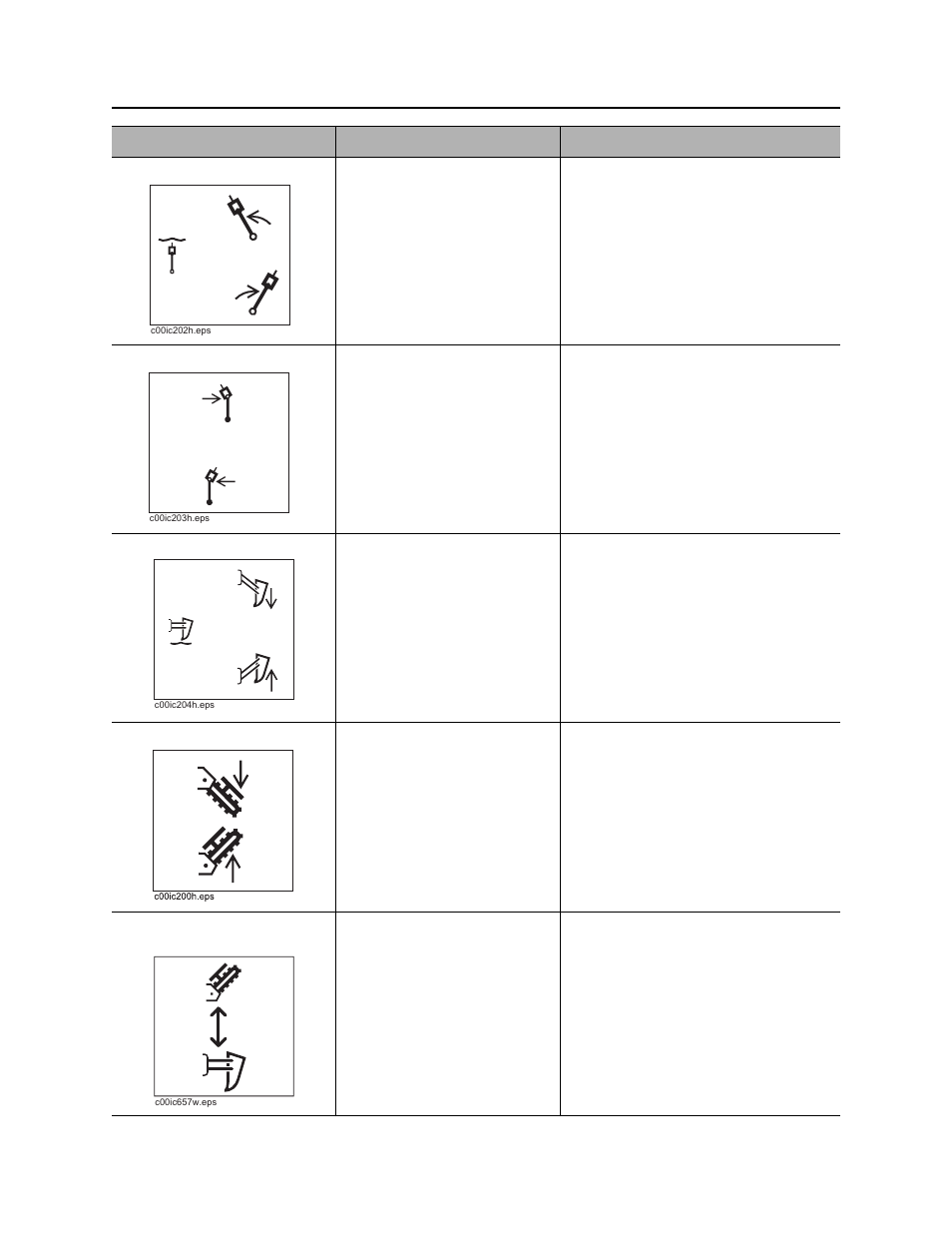 c00ic202h.eps

c00ic203h.eps

c00ic204h.eps

c00ic200h.eps

c00ic657w.eps